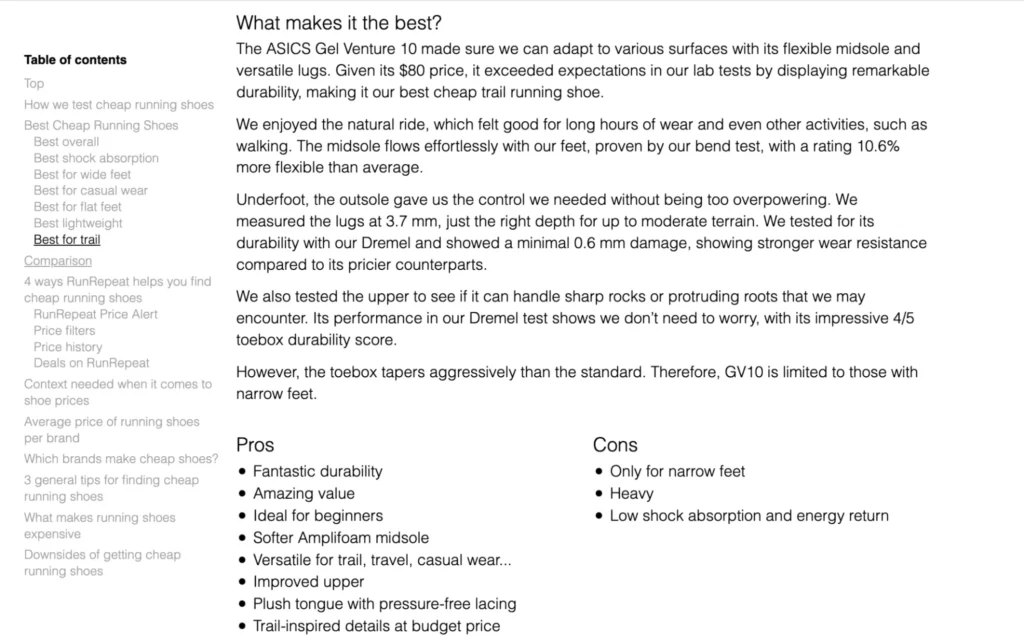 Table of contents
Top
How we test cheap running shoes
Best Cheap Running Shoes
Best overall
Best shock absorption
Best for wide feet
Best for casual wear
Best for flat feet
Best lightweight
Best for trail
Comparison
4 ways RunRepeat helps you find cheap running shoes
RunRepeat Price Alert
Price filters
Price history
Deals on RunRepeat
Context needed when it comes to shoe prices
Average price of running shoes per brand
Which brands make cheap shoes?
3 general tips for finding cheap running shoes
What makes running shoes expensive
Downsides of getting cheap running shoes

What makes it the best?

The ASICS Gel Venture 10 made sure we can adapt to various surfaces with its flexible midsole and versatile lugs. Given its $80 price, it exceeded expectations in our lab tests by displaying remarkable durability, making it our best cheap trail running shoe.

We enjoyed the natural ride, which felt good for long hours of wear and even other activities, such as walking. The midsole flows effortlessly with our feet, proven by our bend test, with a rating 10.6% more flexible than average.

Underfoot, the outsole gave us the control we needed without being too overpowering. We measured the lugs at 3.7 mm, just the right depth for up to moderate terrain. We tested for its durability with our Dremel and showed a minimal 0.6 mm damage, showing stronger wear resistance compared to its pricier counterparts.

We also tested the upper to see if it can handle sharp rocks or protruding roots that we may encounter. Its performance in our Dremel test shows we don't need to worry, with its impressive 4/5 toebox durability score.

However, the toebox tapers aggressively than the standard. Therefore, GV10 is limited to those with narrow feet.

Pros
• Fantastic durability
• Amazing value
• Ideal for beginners
• Softer Amplifoam midsole
• Versatile for trail, travel, casual wear...
• Improved upper
• Plush tongue with pressure-free lacing
• Trail-inspired details at budget price

Cons
• Only for narrow feet
• Heavy
• Low shock absorption and energy return